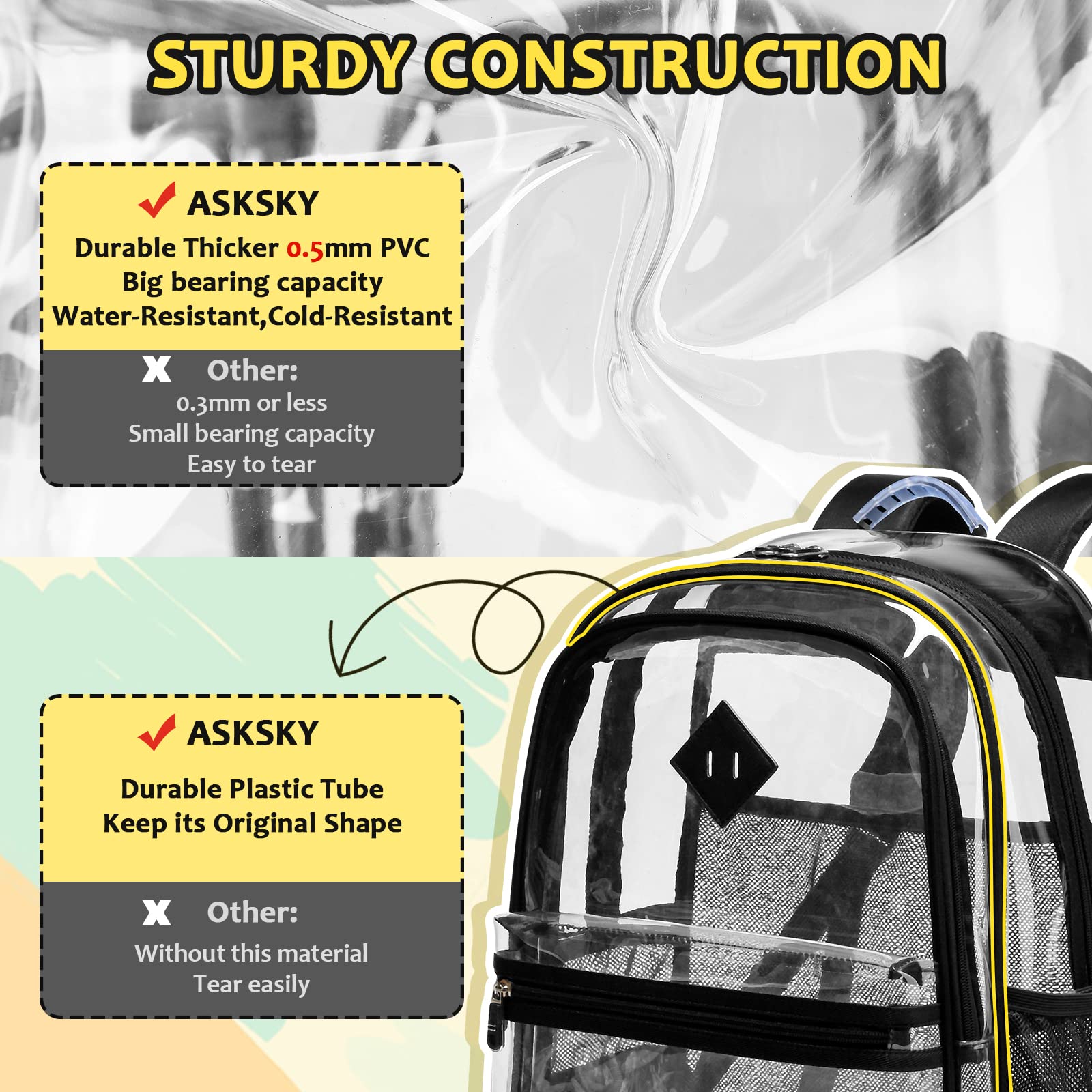 STURDY CONSTRUCTION

✓ ASKSKY
Durable Thicker 0.5mm PVC
Big bearing capacity
Water-Resistant,Cold-Resistant

X Other:
0.3mm or less
Small bearing capacity
Easy to tear

✓ ASKSKY
Durable Plastic Tube
Keep its Original Shape

X Other:
Without this material
Tear easily